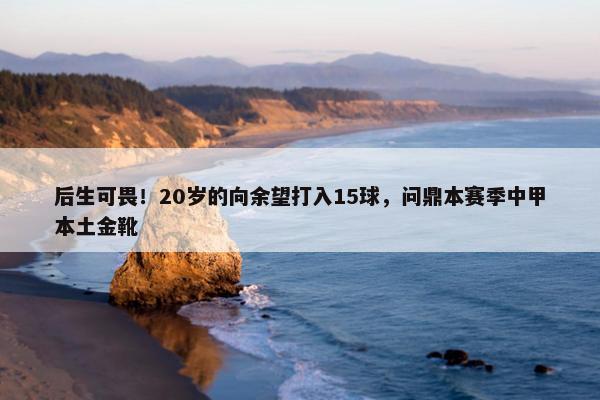 后生可畏！20岁的向余望打入15球，问鼎本赛季中甲本土金靴